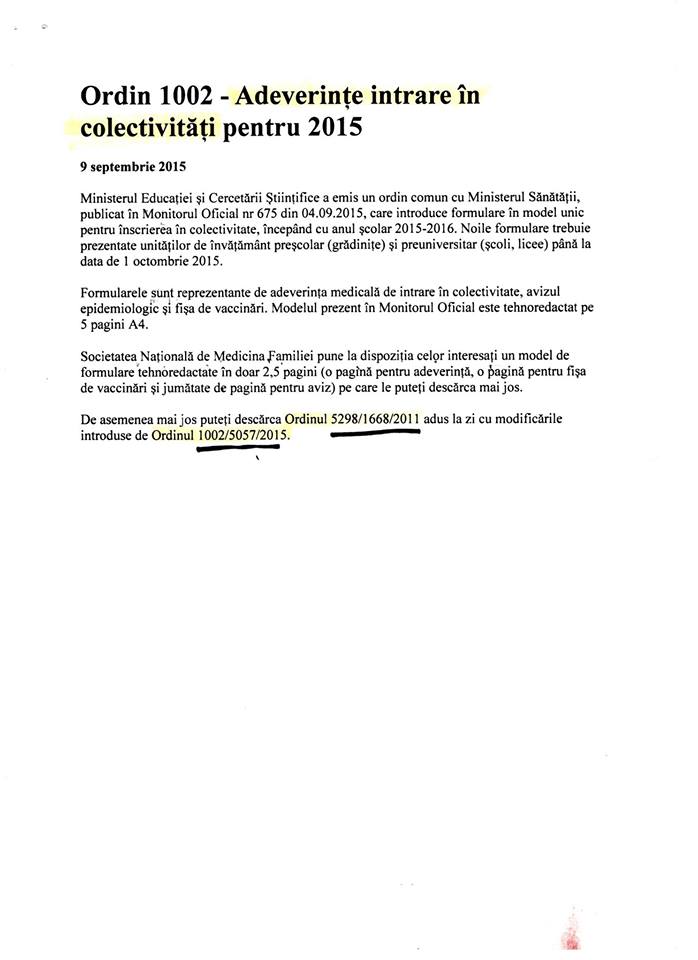 Ordin 1002 - Adeverințe intrare în colectivități pentru 2015

9 septembrie 2015

Ministerul Educației și Cercetării Științifice a emis un ordin comun cu Ministerul Sănătății, publicat în Monitorul Oficial nr 675 din 04.09.2015, care introduce formulare în model unic pentru înscrierea în colectivitate, începând cu anul școlar 2015-2016. Noile formulare trebuie prezentate unităților de învățământ preșcolar (grădinițe) și preuniversitar (școli, licee) până la data de 1 octombrie 2015.

Formularele sunt reprezentante de adeverința medicală de intrare în colectivitate, avizul epidemiologic și fișa de vaccinări. Modelul prezent în Monitorul Oficial este tehnoredactat pe 5 pagini A4.

Societatea Națională de Medicina Familiei pune la dispoziția celor interesați un model de formulare tehnoredactate în doar 2,5 pagini (o pagină pentru adeverință, o pagină pentru fișa de vaccinări și jumătate de pagină pentru aviz) pe care le puteți descărca mai jos.

De asemenea mai jos puteți descărca Ordinul 5298/1668/2011 adus la zi cu modificările introduse de Ordinul 1002/5057/2015.